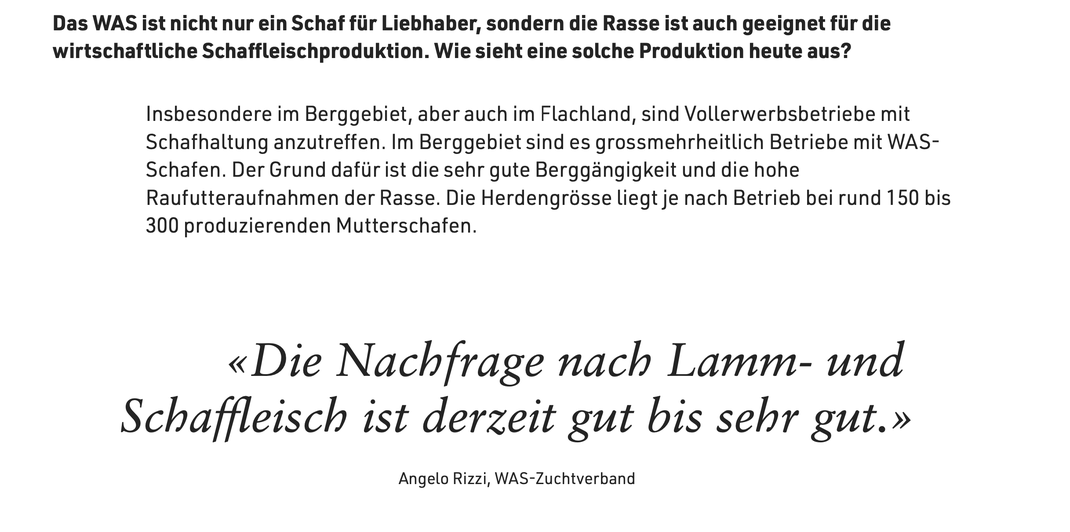 Das WAS ist nicht nur ein Schaf für Liebhaber, sondern die Rasse ist auch geeignet für die wirtschaftliche Schaffleischproduktion. Wie sieht eine solche Produktion heute aus?

Insbesondere im Berggebiet, aber auch im Flachland, sind Vollerwerbsbetriebe mit Schafhaltung anzutreffen. Im Berggebiet sind es grossmehrheitlich Betriebe mit WAS-Schafen. Der Grund dafür ist die sehr gute Berggängigkeit und die hohe Raufutteraufnahmen der Rasse. Die Herdengrösse liegt je nach Betrieb bei rund 150 bis 300 produzierenden Mutterschafen.

«Die Nachfrage nach Lamm- und Schaffleisch ist derzeit gut bis sehr gut.»

Angelo Rizzi, WAS-Zuchtverband